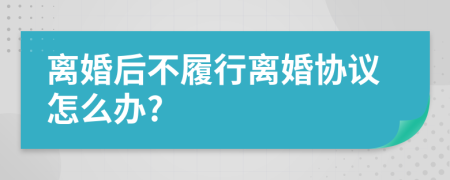 离婚后不履行离婚协议怎么办?